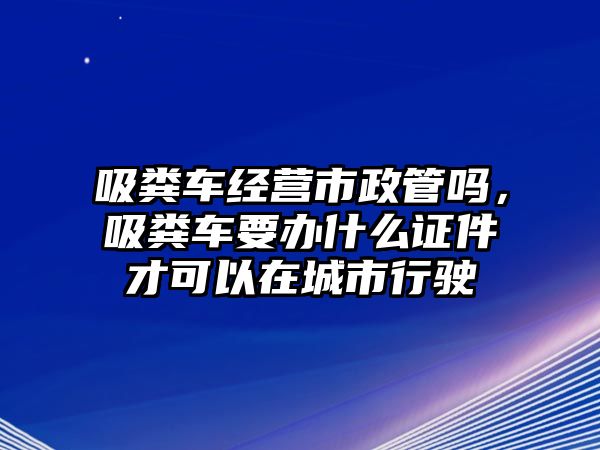 吸粪车经营市政管吗，吸粪车要办什么证件才可以在城市行驶